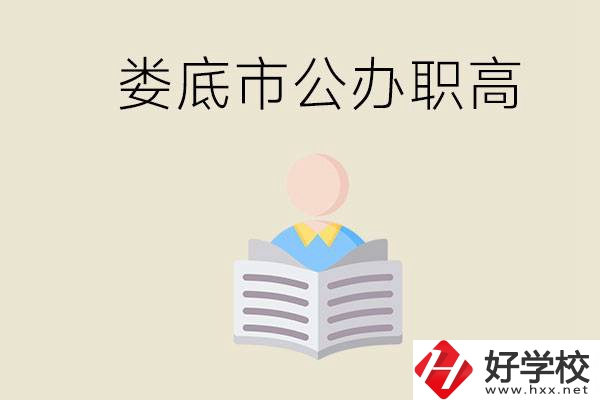 娄底市公办职高

好学校
www.hxx.net